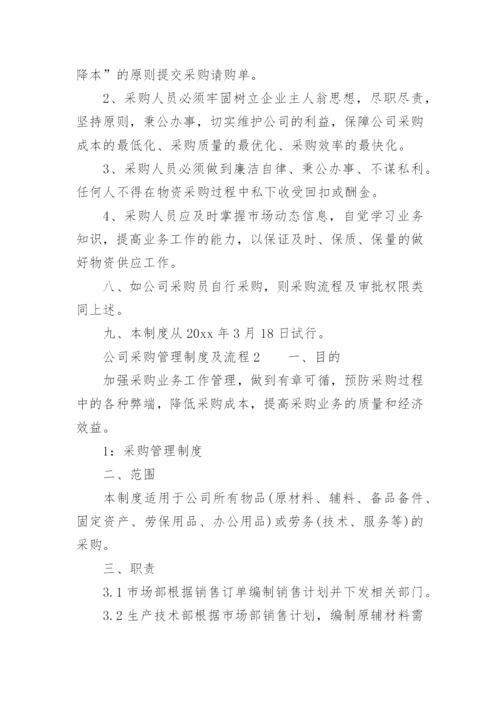 降本”的原则提交采购请购单。

2、采购人员必须牢固树立企业主人翁思想，尽职尽责，坚持原则，秉公办事，切实维护公司的利益，保障公司采购成本的最低化、采购质量的最优化、采购效率的最快化。

3、采购人员必须做到廉洁自律、秉公办事、不谋私利。任何人不得在物资采购过程中私下收受回扣或酬金。

4、采购人员应及时掌握市场动态信息，自觉学习业务知识，提高业务工作的能力，以保证及时、保质、保量的做好物资供应工作。

八、如公司采购员自行采购，则采购流程及审批权限类同上述。

九、本制度从20xx年3月18日试行。

公司采购管理制度及流程2　　一、目的

加强采购业务工作管理，做到有章可循，预防采购过程中的各种弊端，降低采购成本，提高采购业务的质量和经济效益。

1：采购管理制度

二、范围

本制度适用于公司所有物品(原材料、辅料、备品备件、固定资产、劳保用品、办公用品)或劳务(技术、服务等)的采购。

三、职责

3.1市场部根据销售订单编制销售计划并下发相关部门。

3.2生产技术部根据市场部销售计划，编制原辅材料需